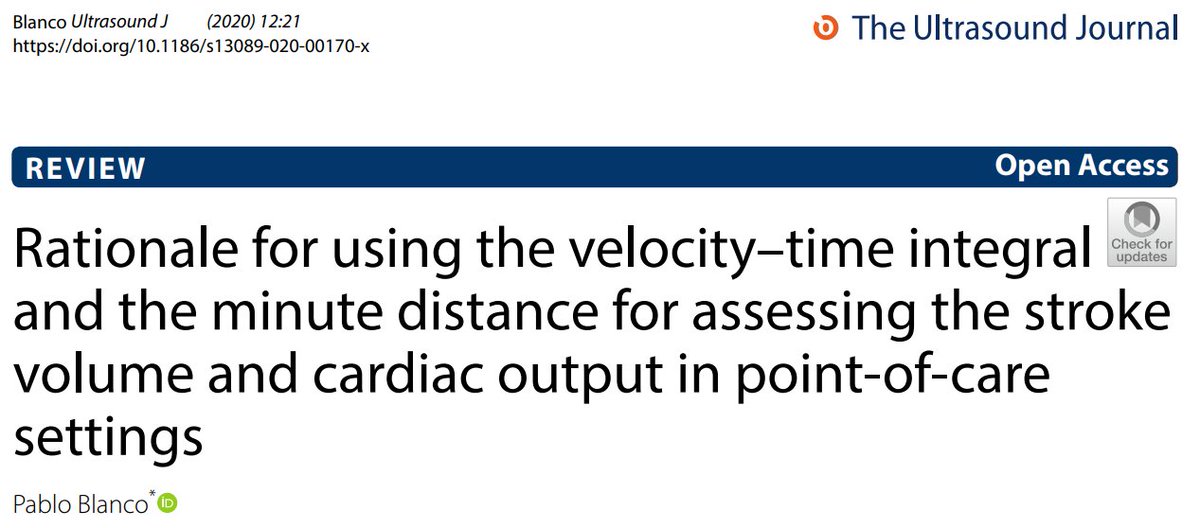 Blanco Ultrasound J (2020) 12:21
https://doi.org/10.1186/s13089-020-00170-x

The Ultrasound Journal

REVIEW

Open Access

Rationale for using the velocity–time integral and the minute distance for assessing the stroke volume and cardiac output in point-of-care settings

Check for updates

Pablo Blanco$^{*}$